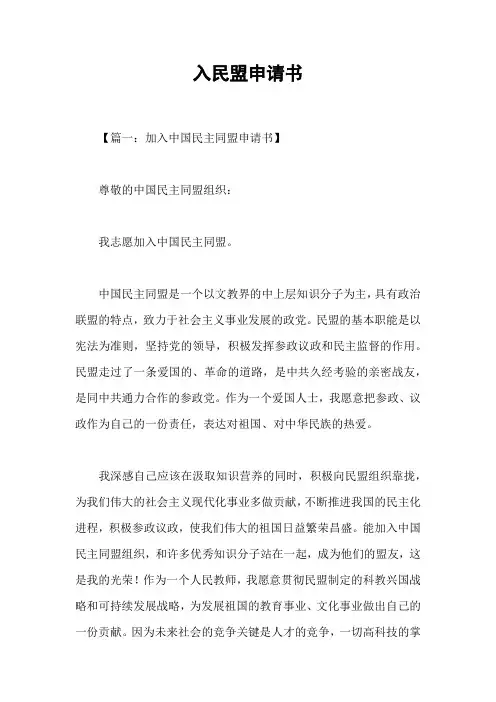 入民盟申请书

【篇一：加入中国民主同盟申请书】

尊敬的中国民主同盟组织：

我志愿加入中国民主同盟。

中国民主同盟是一个以文教界的中上层知识分子为主，具有政治联盟的特点，致力于社会主义事业发展的政党。民盟的基本职能是以宪法为准则，坚持党的领导，积极发挥参政议政和民主监督的作用。民盟走过了一条爱国的、革命的道路，是中共久经考验的亲密战友，是同中共通力合作的参政党。作为一个爱国人士，我愿意把参政、议政作为自己的一份责任，表达对祖国、对中华民族的热爱。

我深感自己应该在汲取知识营养的同时，积极向民盟组织靠拢，为我们伟大的社会主义现代化事业多做贡献，不断推进我国的民主化进程，积极参政议政，使我们伟大的祖国日益繁荣昌盛。能加入中国民主同盟组织，和许多优秀知识分子站在一起，成为他们的盟友，这是我的光荣！作为一个人民教师，我愿意贯彻民盟制定的科教兴国战略和可持续发展战略，为发展祖国的教育事业、文化事业做出自己的一份贡献。因为未来社会的竞争关键是人才的竞争，一切高科技的掌